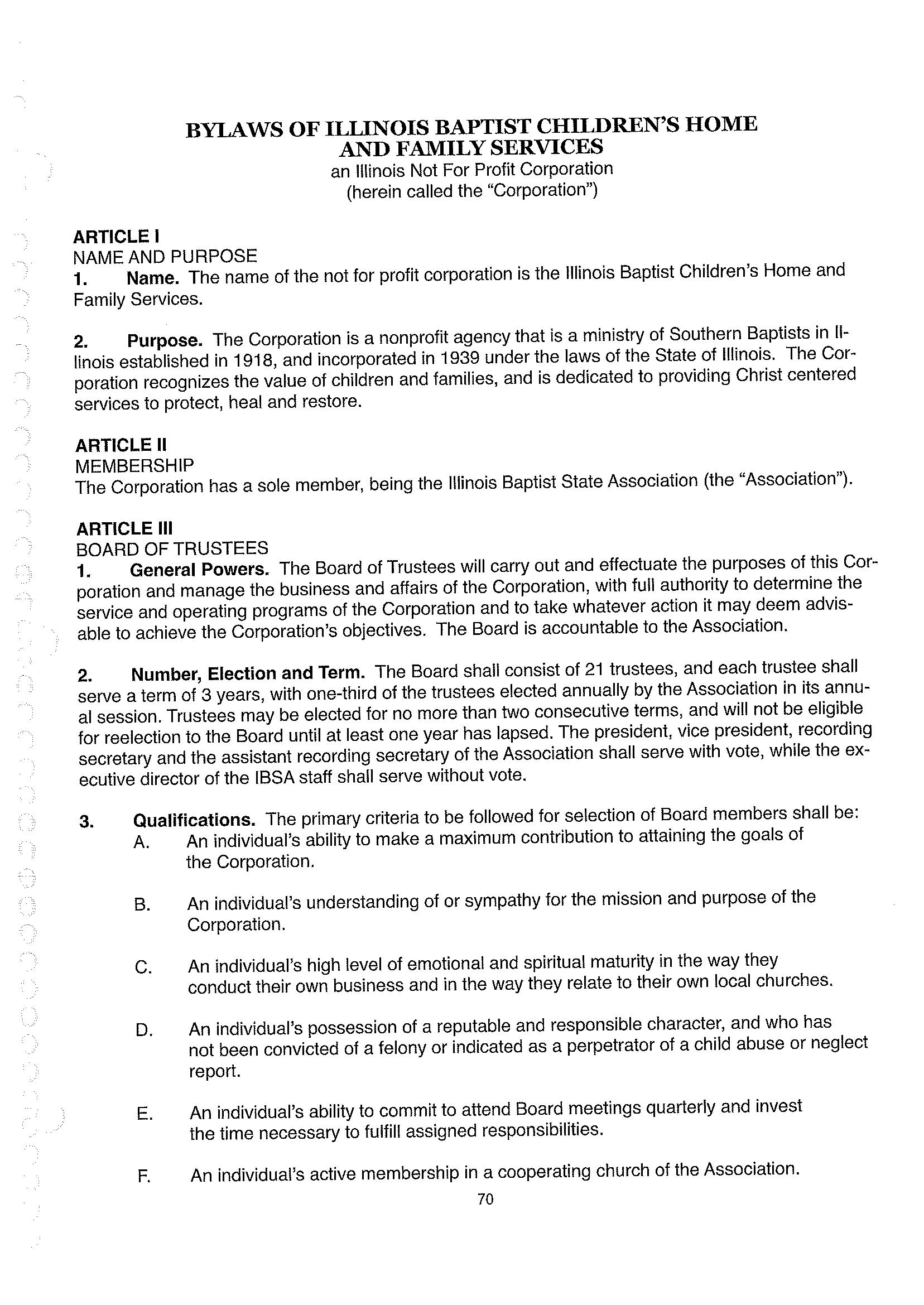 BYLAWS OF ILLINOIS BAPTIST CHILDREN'S HOME AND FAMILY SERVICES
an Illinois Not For Profit Corporation
(herein called the "Corporation")

ARTICLE I
NAME AND PURPOSE
1. Name. The name of the not for profit corporation is the Illinois Baptist Children's Home and Family Services.

2. Purpose. The Corporation is a nonprofit agency that is a ministry of Southern Baptists in Illinois established in 1918, and incorporated in 1939 under the laws of the State of Illinois. The Corporation recognizes the value of children and families, and is dedicated to providing Christ centered services to protect, heal and restore.

ARTICLE II
MEMBERSHIP
The Corporation has a sole member, being the Illinois Baptist State Association (the "Association").

ARTICLE III
BOARD OF TRUSTEES
1. General Powers. The Board of Trustees will carry out and effectuate the purposes of this Corporation and manage the business and affairs of the Corporation, with full authority to determine the service and operating programs of the Corporation and to take whatever action it may deem advisable to achieve the Corporation's objectives. The Board is accountable to the Association.

2. Number, Election and Term. The Board shall consist of 21 trustees, and each trustee shall serve a term of 3 years, with one-third of the trustees elected annually by the Association in its annual session. Trustees may be elected for no more than two consecutive terms, and will not be eligible for reelection to the Board until at least one year has lapsed. The president, vice president, recording secretary and the assistant recording secretary of the Association shall serve with vote, while the executive director of the IBSA staff shall serve without vote.

3. Qualifications. The primary criteria to be followed for selection of Board members shall be:
A. An individual's ability to make a maximum contribution to attaining the goals of the Corporation.

B. An individual's understanding of or sympathy for the mission and purpose of the Corporation.

C. An individual's high level of emotional and spiritual maturity in the way they conduct their own business and in the way they relate to their own local churches.

D. An individual's possession of a reputable and responsible character, and who has not been convicted of a felony or indicated as a perpetrator of a child abuse or neglect report.

E. An individual's ability to commit to attend Board meetings quarterly and invest the time necessary to fulfill assigned responsibilities.

F. An individual's active membership in a cooperating church of the Association.

70